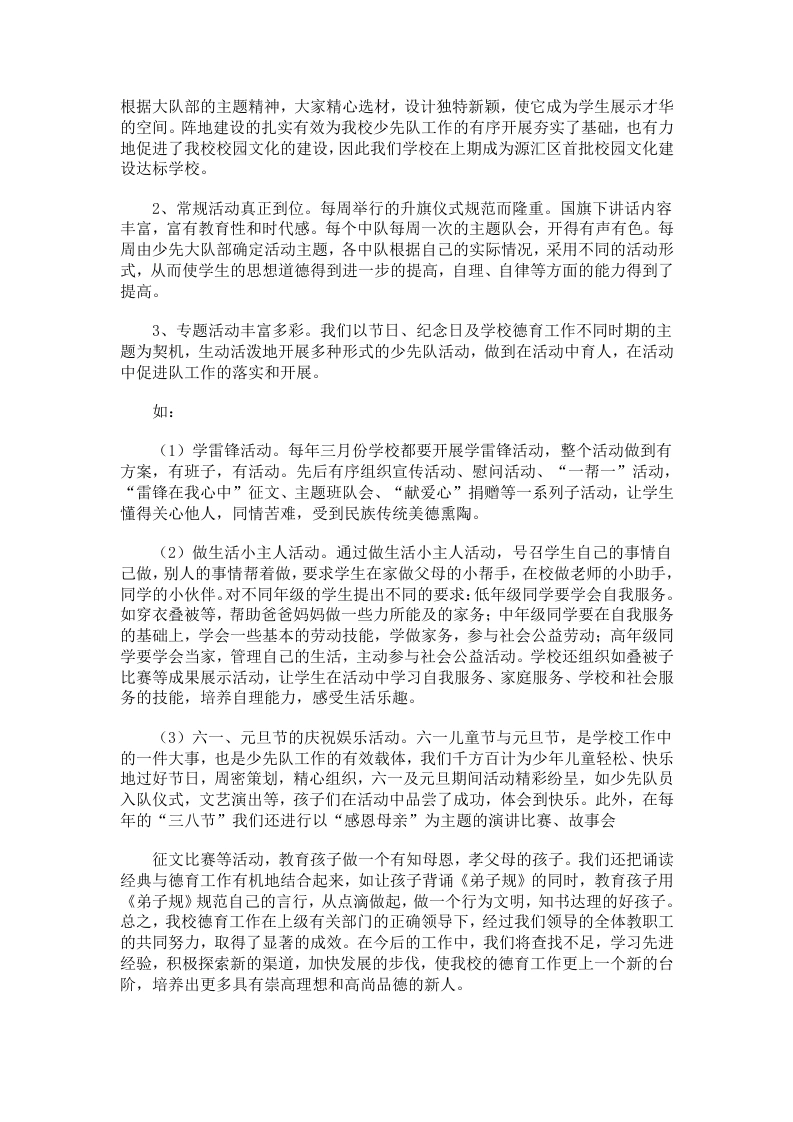 根据大队部的主题精神，大家精心选材，设计独特新颖，使它成为学生展示才华的空间。阵地建设的扎实有效为我校少先队工作的有序开展夯实了基础，也有力地促进了我校校园文化的建设，因此我们学校在上期成为源汇区首批校园文化建设达标学校。

2、常规活动真正到位。每周举行的升旗仪式规范而隆重。国旗下讲话内容丰富，富有教育性和时代感。每个中队每周一次的主题队会，开得有声有色。每周由少先大队部确定活动主题，各中队根据自己的实际情况，采用不同的活动形式，从而使学生的思想道德得到进一步的提高，自理、自律等方面的能力得到了提高。

3、专题活动丰富多彩。我们以节日、纪念日及学校德育工作不同时期的主题为契机，生动活泼地开展多种形式的少先队活动，做到在活动中育人，在活动中促进队工作的落实和开展。

如：

（1）学雷锋活动。每年三月份学校都要开展学雷锋活动，整个活动做到有方案，有班子，有活动。先后有序组织宣传活动、慰问活动、“一帮一”活动，“雷锋在我心中”征文、主题班队会、“献爱心”捐赠等一系列子活动，让学生懂得关心他人，同情苦难，受到民族传统美德熏陶。

（2）做生活小主人活动。通过做生活小主人活动，号召学生自己的事情自己做，别人的事情帮着做，要求学生在家做父母的小帮手，在校做老师的小助手，同学的小伙伴。对不同年级的学生提出不同的要求：低年级同学要学会自我服务。如穿衣叠被等，帮助爸爸妈妈做一些力所能及的家务；中年级同学要在自我服务的基础上，学会一些基本的劳动技能，学做家务，参与社会公益劳动；高年级同学要学会当家，管理自己的生活，主动参与社会公益活动。学校还组织如叠被子比赛等成果展示活动，让学生在活动中学习自我服务、家庭服务、学校和社会服务的技能，培养自理能力，感受生活乐趣。

（3）六一、元旦节的庆祝娱乐活动。六一儿童节与元旦节，是学校工作中的一件大事，也是少先队工作的有效载体，我们千方百计为少年儿童轻松、快乐地过好节日，周密策划，精心组织，六一及元旦期间活动精彩纷呈，如少先队员入队仪式，文艺演出等，孩子们在活动中品尝了成功，体会到快乐。此外，在每年的“三八节”我们还进行以“感恩母亲”为主题的演讲比赛、故事会

征文比赛等活动，教育孩子做一个有知母恩，孝父母的孩子。我们还把诵读经典与德育工作有机地结合起来，如让孩子背诵《弟子规》的同时，教育孩子用《弟子规》规范自己的言行，从点滴做起，做一个行为文明，知书达理的好孩子。总之，我校德育工作在上级有关部门的正确领导下，经过我们领导的全体教职工的共同努力，取得了显著的成效。在今后的工作中，我们将查找不足，学习先进经验，积极探索新的渠道，加快发展的步伐，使我校的德育工作更上一个新的台阶，培养出更多具有崇高理想和高尚品德的新人。